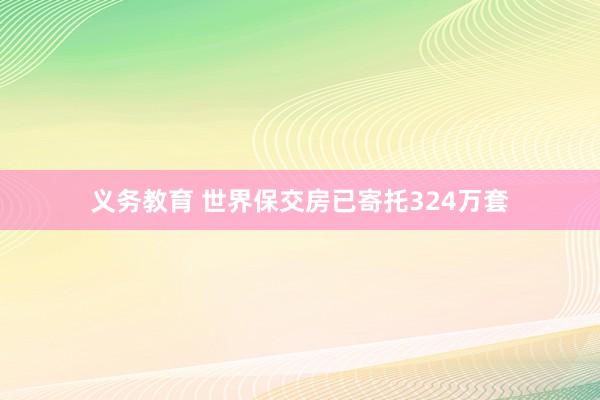 义务教育 世界保交房已寄托324万套